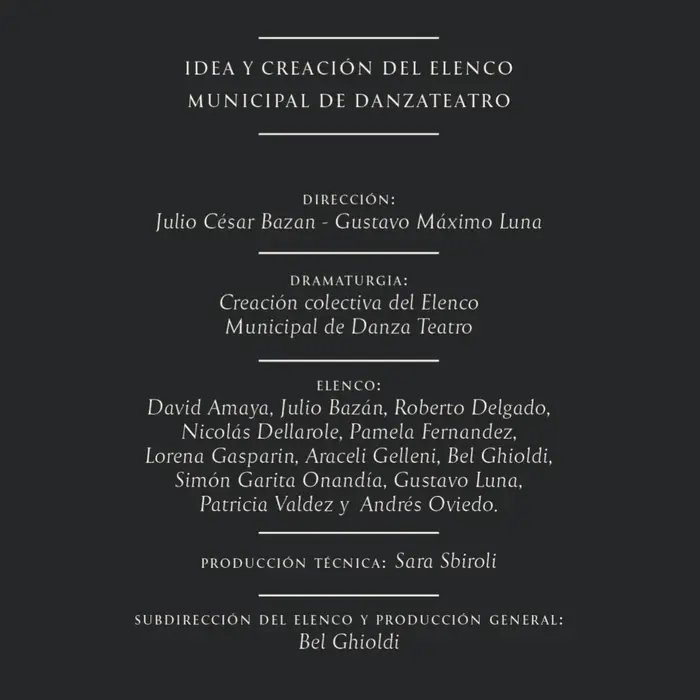 IDEA Y CREACIÓN DEL ELENCO
MUNICIPAL DE DANZATEATRO

DIRECCIÓN:
Julio César Bazan - Gustavo Máximo Luna

DRAMATURGIA:
Creación colectiva del Elenco
Municipal de Danza Teatro

ELENCO:
David Amaya, Julio Bazán, Roberto Delgado, Nicolás Dellarole, Pamela Fernandez, Lorena Gasparin, Araceli Gelleni, Bel Ghioldi, Simón Garita Onandía, Gustavo Luna, Patricia Valdez y Andrés Oviedo.

PRODUCCIÓN TÉCNICA: Sara Sbiroli

SUBDIRECCIÓN DEL ELENCO Y PRODUCCIÓN GENERAL:
Bel Ghioldi